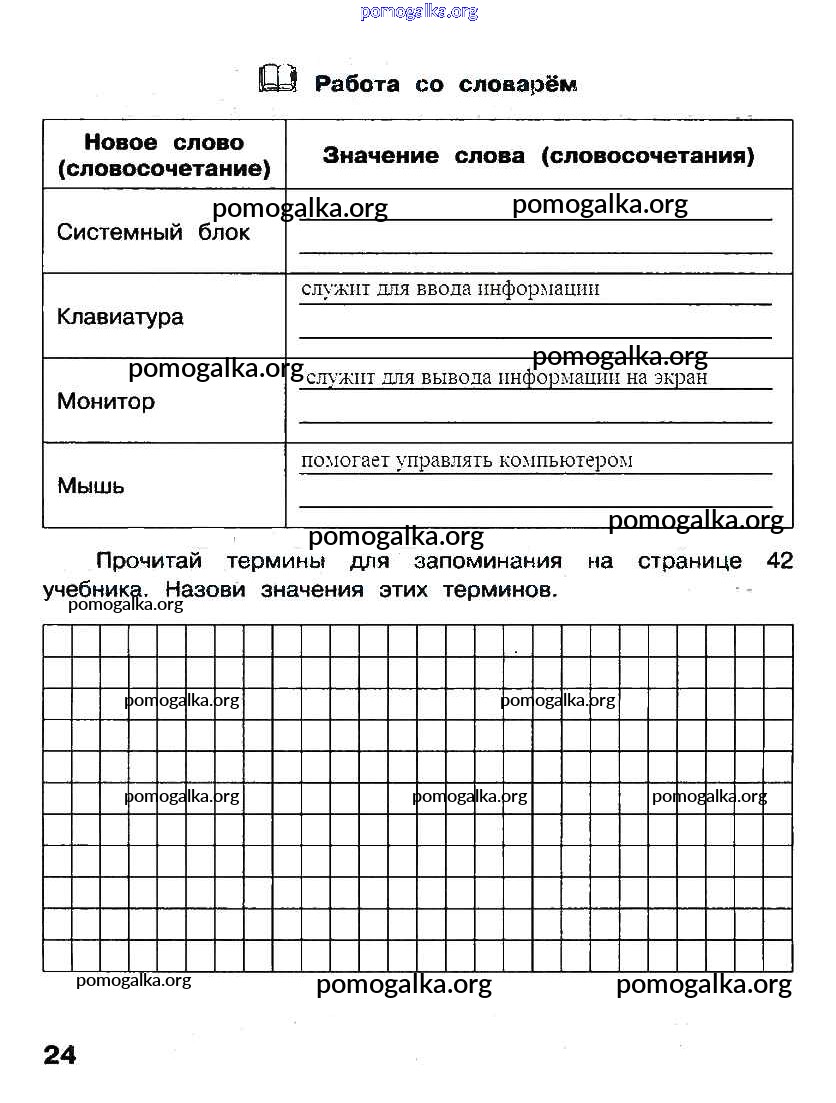 pomogalka.org

Работа со словарём

| Новое слово (словосочетание) | Значение слова (словосочетания) |
|---|---|
| Системный блок | |
| Клавиатура | служит для ввода информации |
| Монитор | служит для вывода информации на экран |
| Мышь | помогает управлять компьютером |

pomogalka.org pomogalka.org pomogalka.org pomogalka.org pomogalka.org pomogalka.org

Прочитай термины для запоминания на странице 42 учебника. Назови значения этих терминов.

pomogalka.org

pomogalka.org pomogalka.org

pomogalka.org pomogalka.org pomogalka.org

pomogalka.org pomogalka.org pomogalka.org

24